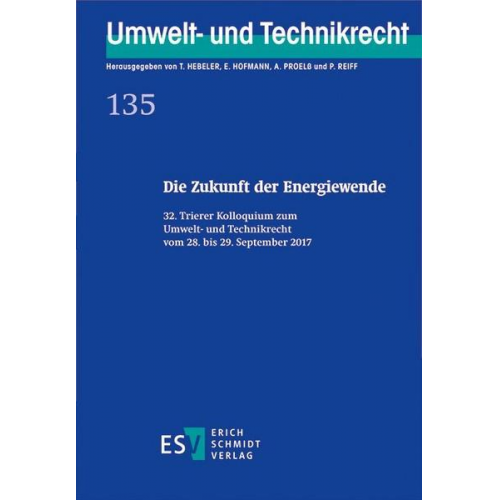 Umwelt- und Technikrecht

Herausgegeben von T. HEBELER, E. HOFMANN, A. PROELß und P. REIFF

135

Die Zukunft der Energiewende

32. Trierer Kolloquium zum Umwelt- und Technikrecht vom 28. bis 29. September 2017

ESV ERICH SCHMIDT VERLAG